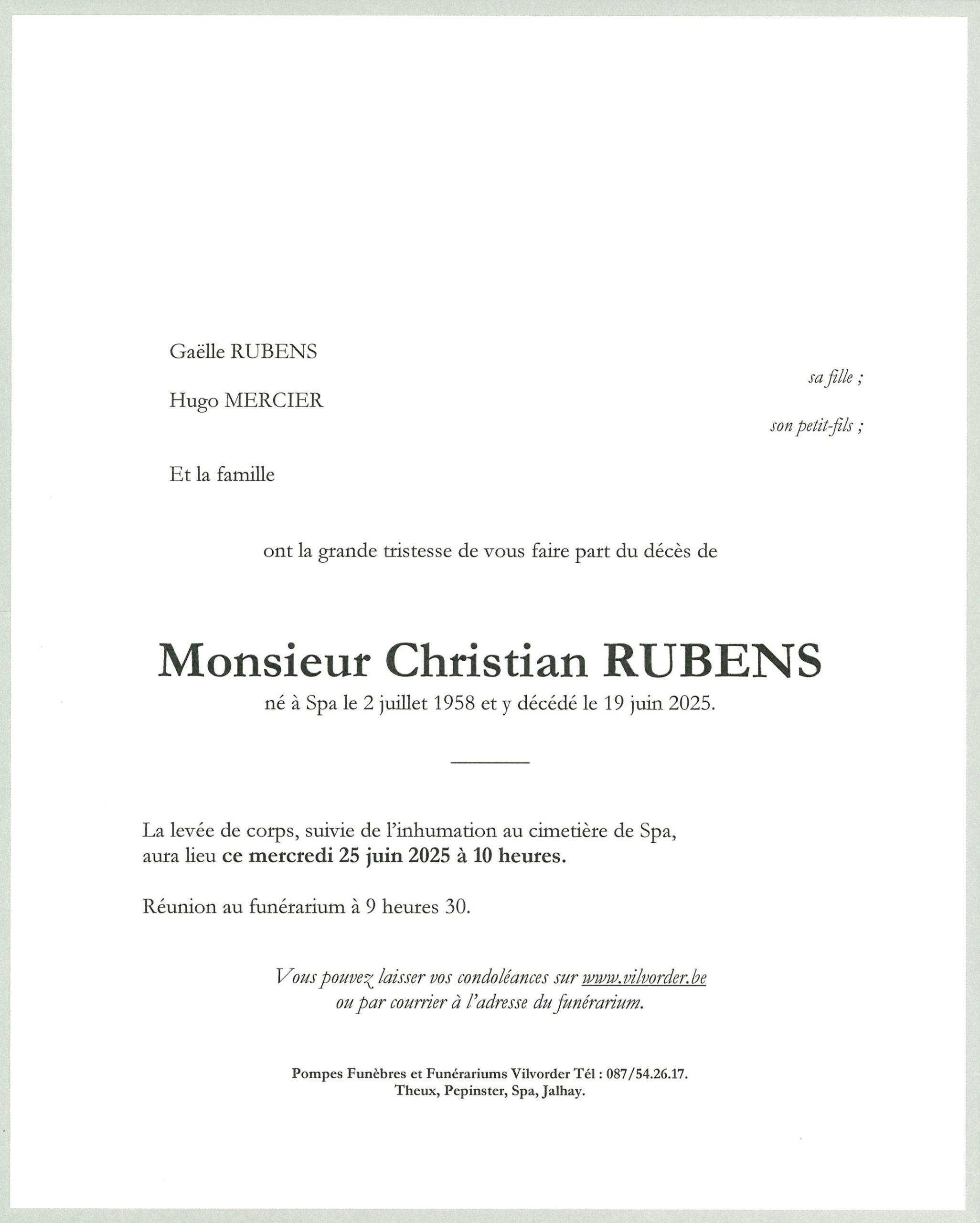 Gaëlle RUBENS

sa fille ;

Hugo MERCIER

son petit-fils ;

Et la famille

ont la grande tristesse de vous faire part du décès de

Monsieur Christian RUBENS
né à Spa le 2 juillet 1958 et y décédé le 19 juin 2025.

La levée de corps, suivie de l'inhumation au cimetière de Spa, aura lieu ce mercredi 25 juin 2025 à 10 heures.

Réunion au funérarium à 9 heures 30.

Vous pouvez laisser vos condoléances sur www.vilvorder.be ou par courrier à l'adresse du funérarium.

Pompes Funèbres et Funérariums Vilvorder Tél : 087/54.26.17.
Theux, Pepinster, Spa, Jalhay.